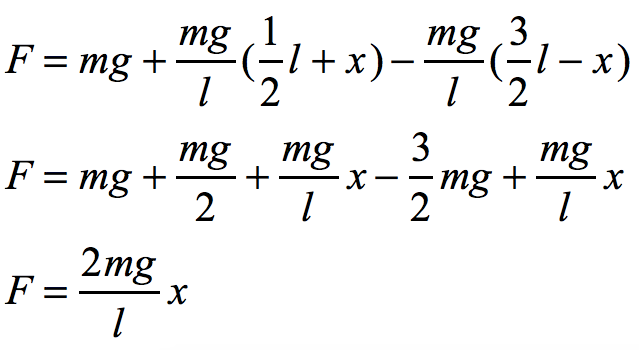 $F = mg + \frac{mg}{l}(\frac{1}{2}l + x) - \frac{mg}{l}(\frac{3}{2}l - x)$

$F = mg + \frac{mg}{2} + \frac{mg}{l}x - \frac{3}{2}mg + \frac{mg}{l}x$

$F = \frac{2mg}{l}x$